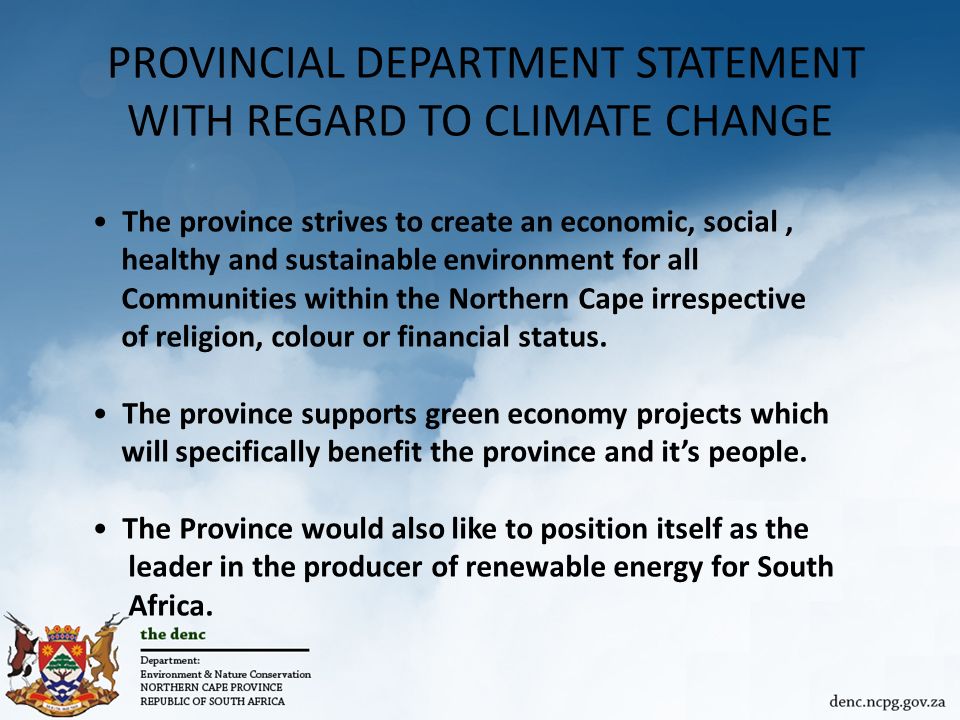 PROVINCIAL DEPARTMENT STATEMENT WITH REGARD TO CLIMATE CHANGE

• The province strives to create an economic, social , healthy and sustainable environment for all Communities within the Northern Cape irrespective of religion, colour or financial status.

• The province supports green economy projects which will specifically benefit the province and it's people.

• The Province would also like to position itself as the leader in the producer of renewable energy for South Africa.

the denc

Department:
Environment & Nature Conservation
NORTHERN CAPE PROVINCE
REPUBLIC OF SOUTH AFRICA

denc.ncpg.gov.za